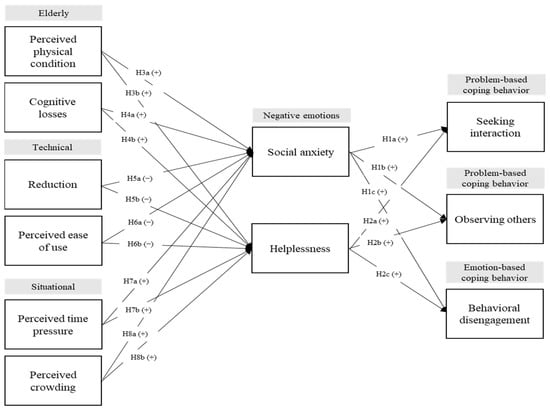 Elderly

Perceived physical condition

Cognitive losses

Technical

Reduction

Perceived ease of use

Situational

Perceived time pressure

Perceived crowding

H3a (+)
H3b (+)
H4a (+)
H4b (+)
H5a (−)
H5b (−)
H6a (−)
H6b (−)
H7a (+)
H7b (+)
H8a (+)
H8b (+)

Negative emotions

Social anxiety

Helplessness

H1a (+)
H1b (+)
H1c (+)
H2a (+)
H2b (+)
H2c (+)

Problem-based coping behavior

Seeking interaction

Problem-based coping behavior

Observing others

Emotion-based coping behavior

Behavioral disengagement